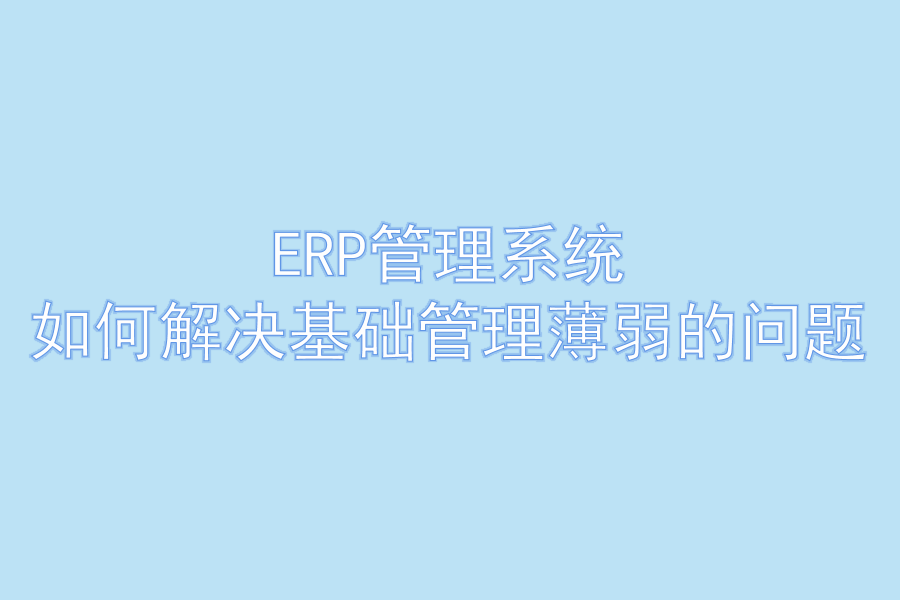 ERP管理系统
如何解决基础管理薄弱的问题